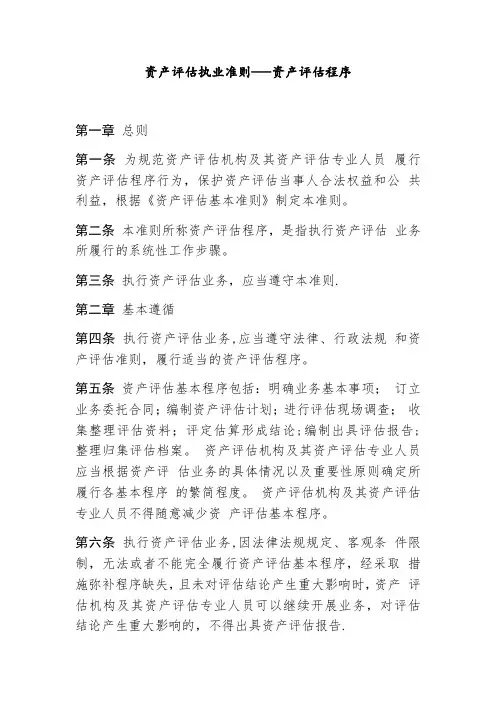 资产评估执业准则——资产评估程序

第一章 总则

第一条 为规范资产评估机构及其资产评估专业人员 履行资产评估程序行为，保护资产评估当事人合法权益和公 共利益，根据《资产评估基本准则》制定本准则。

第二条 本准则所称资产评估程序，是指执行资产评估 业务所履行的系统性工作步骤。

第三条 执行资产评估业务，应当遵守本准则.

第二章 基本遵循

第四条 执行资产评估业务,应当遵守法律、行政法规 和资产评估准则，履行适当的资产评估程序。

第五条 资产评估基本程序包括：明确业务基本事项； 订立业务委托合同；编制资产评估计划；进行评估现场调查； 收集整理评估资料；评定估算形成结论；编制出具评估报告；整理归集评估档案。 资产评估机构及其资产评估专业人员应当根据资产评 估业务的具体情况以及重要性原则确定所履行各基本程序 的繁简程度。 资产评估机构及其资产评估专业人员不得随意减少资 产评估基本程序。

第六条 执行资产评估业务,因法律法规规定、客观条 件限制，无法或者不能完全履行资产评估基本程序，经采取 措施弥补程序缺失，且未对评估结论产生重大影响时，资产 评估机构及其资产评估专业人员可以继续开展业务，对评估结论产生重大影响的，不得出具资产评估报告.